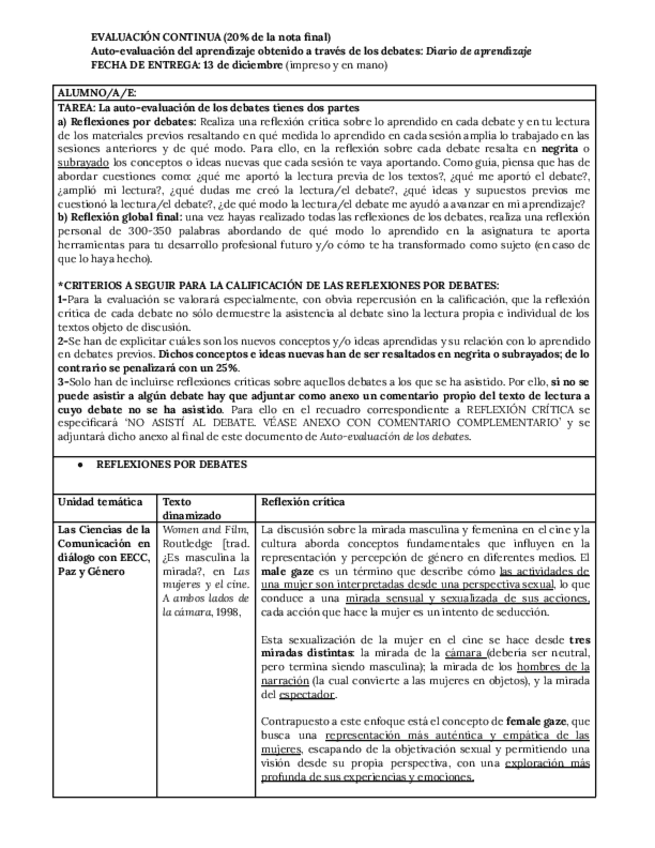 EVALUACIÓN CONTINUA (20% de la nota final)
Auto-evaluación del aprendizaje obtenido a través de los debates: Diario de aprendizaje
FECHA DE ENTREGA: 13 de diciembre (impreso y en mano)

ALUMNO/A/E:

TAREA: La auto-evaluación de los debates tienes dos partes
a) Reflexiones por debates: Realiza una reflexión crítica sobre lo aprendido en cada debate y en tu lectura de los materiales previos resaltando en qué medida lo aprendido en cada sesión amplia lo trabajado en las sesiones anteriores y de qué modo. Para ello, en la reflexión sobre cada debate resalta en negrita o subrayado los conceptos o ideas nuevas que cada sesión te vaya aportando. Como guía, piensa que has de abordar cuestiones como: ¿qué me aportó la lectura previa de los textos?, ¿qué me aportó el debate?, ¿amplió mi lectura?, ¿qué dudas me creó la lectura/el debate?, ¿qué ideas y supuestos previos me cuestionó la lectura/el debate?, ¿de qué modo la lectura/el debate me ayudó a avanzar en mi aprendizaje?
b) Reflexión global final: una vez hayas realizado todas las reflexiones de los debates, realiza una reflexión personal de 300-350 palabras abordando de qué modo lo aprendido en la asignatura te aporta herramientas para tu desarrollo profesional futuro y/o cómo te ha transformado como sujeto (en caso de que lo haya hecho).

*CRITERIOS A SEGUIR PARA LA CALIFICACIÓN DE LAS REFLEXIONES POR DEBATES:
1-Para la evaluación se valorará especialmente, con obvia repercusión en la calificación, que la reflexión crítica de cada debate no sólo demuestre la asistencia al debate sino la lectura propia e individual de los textos objeto de discusión.
2-Se han de explicitar cuáles son los nuevos conceptos y/o ideas aprendidas y su relación con lo aprendido en debates previos. Dichos conceptos e ideas nuevas han de ser resaltados en negrita o subrayados; de lo contrario se penalizará con un 25%.
3-Solo han de incluirse reflexiones críticas sobre aquellos debates a los que se ha asistido. Por ello, si no se puede asistir a algún debate hay que adjuntar como anexo un comentario propio del texto de lectura a cuyo debate no se ha asistido. Para ello en el recuadro correspondiente a REFLEXIÓN CRÍTICA se especificará 'NO ASISTÍ AL DEBATE. VÉASE ANEXO CON COMENTARIO COMPLEMENTARIO' y se adjuntará dicho anexo al final de este documento de Auto-evaluación de los debates.

● REFLEXIONES POR DEBATES

| Unidad temática | Texto dinamizado | Reflexión crítica |
|---|---|---|
| Las Ciencias de la Comunicación en diálogo con EECC, Paz y Género | Women and Film, Routledge [trad. ¿Es masculina la mirada?, en Las mujeres y el cine. A ambos lados de la cámara, 1998, | La discusión sobre la mirada masculina y femenina en el cine y la cultura aborda conceptos fundamentales que influyen en la representación y percepción de género en diferentes medios. El male gaze es un término que describe cómo las actividades de una mujer son interpretadas desde una perspectiva sexual, lo que conduce a una mirada sensual y sexualizada de sus acciones, cada acción que hace la mujer es un intento de seducción.<br><br>Esta sexualización de la mujer en el cine se hace desde tres miradas distintas: la mirada de la cámara (debería ser neutral, pero termina siendo masculina); la mirada de los hombres de la narración (la cual convierte a las mujeres en objetos), y la mirada del espectador.<br><br>Contrapuesto a este enfoque está el concepto de female gaze, que busca una representación más auténtica y empática de las mujeres, escapando de la objetivación sexual y permitiendo una visión desde su propia perspectiva, con una exploración más profunda de sus experiencias y emociones. |